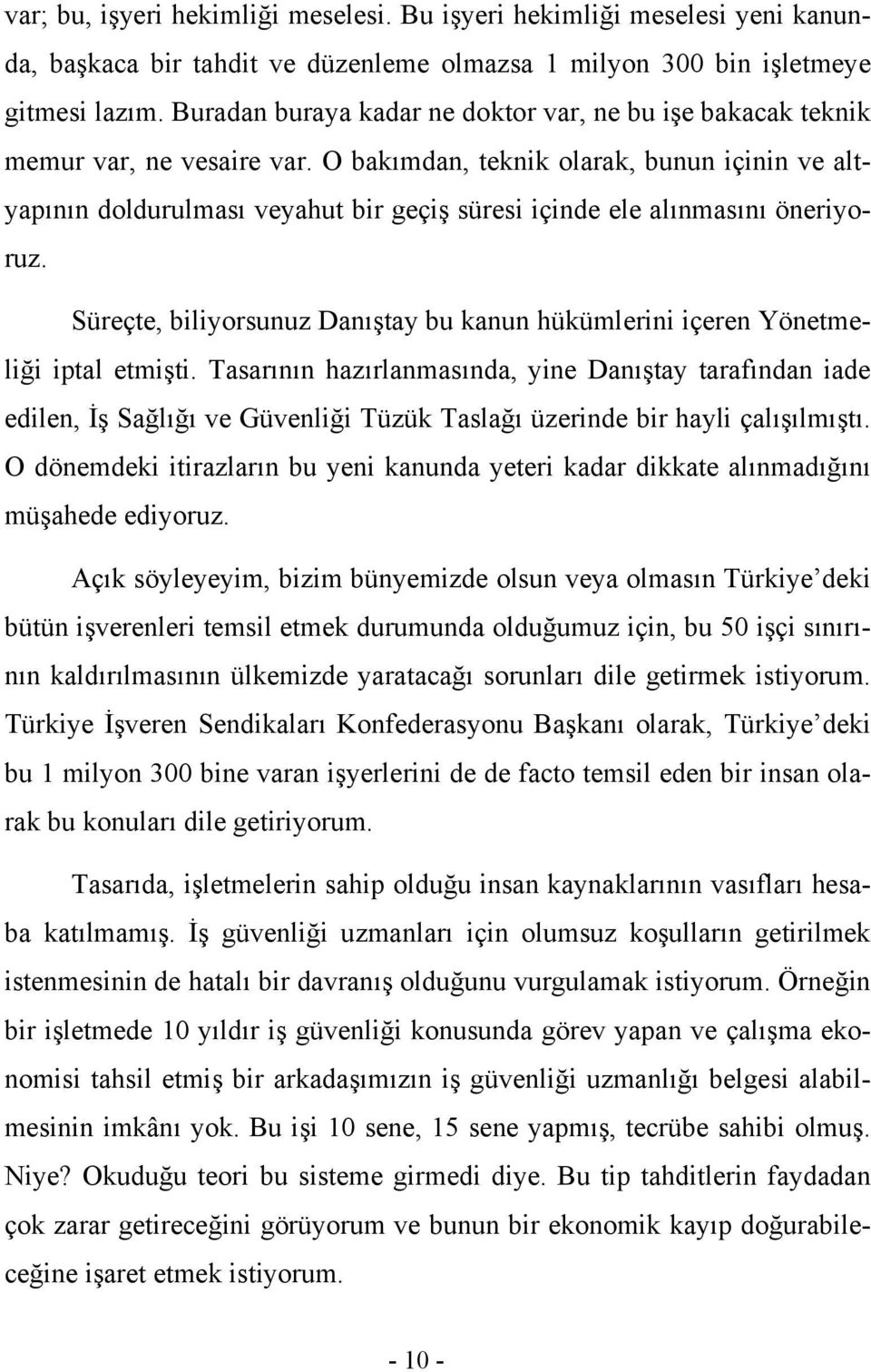 var; bu, işyeri hekimliği meselesi. Bu işyeri hekimliği meselesi yeni kanunda, başkaca bir tahdit ve düzenleme olmazsa 1 milyon 300 bin işletmeye gitmesi lazım. Buradan buraya kadar ne doktor var, ne bu işe bakacak teknik memur var, ne vesaire var. O bakımdan, teknik olarak, bunun içinin ve altyapının doldurulması veyahut bir geçiş süresi içinde ele alınmasını öneriyoruz.

Süreçte, biliyorsunuz Danıştay bu kanun hükümlerini içeren Yönetmeliği iptal etmişti. Tasarının hazırlanmasında, yine Danıştay tarafından iade edilen, İş Sağlığı ve Güvenliği Tüzük Taslağı üzerinde bir hayli çalışılmıştı. O dönemdeki itirazların bu yeni kanunda yeteri kadar dikkate alınmadığını müşahede ediyoruz.

Açık söyleyeyim, bizim bünyemizde olsun veya olmasın Türkiye'deki bütün işverenleri temsil etmek durumunda olduğumuz için, bu 50 işçi sınırının kaldırılmasının ülkemizde yaratacağı sorunları dile getirmek istiyorum. Türkiye İşveren Sendikaları Konfederasyonu Başkanı olarak, Türkiye'deki bu 1 milyon 300 bine varan işyerlerini de de facto temsil eden bir insan olarak bu konuları dile getiriyorum.

Tasarıda, işletmelerin sahip olduğu insan kaynaklarının vasıfları hesaba katılmamış. İş güvenliği uzmanları için olumsuz koşulların getirilmek istenmesinin de hatalı bir davranış olduğunu vurgulamak istiyorum. Örneğin bir işletmede 10 yıldır iş güvenliği konusunda görev yapan ve çalışma ekonomisi tahsil etmiş bir arkadaşımızın iş güvenliği uzmanlığı belgesi alabilmesinin imkânı yok. Bu işi 10 sene, 15 sene yapmış, tecrübe sahibi olmuş. Niye? Okuduğu teori bu sisteme girmedi diye. Bu tip tahditlerin faydadan çok zarar getireceğini görüyorum ve bunun bir ekonomik kayıp doğurabileceğine işaret etmek istiyorum.

- 10 -